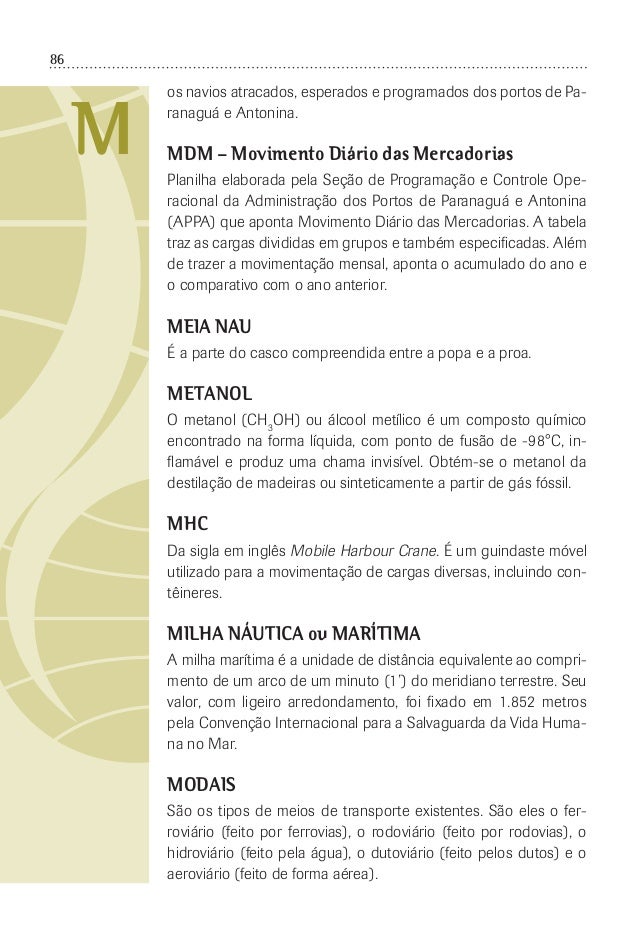 86

M

os navios atracados, esperados e programados dos portos de Paranaguá e Antonina.

MDM – Movimento Diário das Mercadorias

Planilha elaborada pela Seção de Programação e Controle Operacional da Administração dos Portos de Paranaguá e Antonina (APPA) que aponta Movimento Diário das Mercadorias. A tabela traz as cargas divididas em grupos e também especificadas. Além de trazer a movimentação mensal, aponta o acumulado do ano e o comparativo com o ano anterior.

MEIA NAU

É a parte do casco compreendida entre a popa e a proa.

METANOL

O metanol ($CH_3OH$) ou álcool metílico é um composto químico encontrado na forma líquida, com ponto de fusão de -98°C, inflamável e produz uma chama invisível. Obtém-se o metanol da destilação de madeiras ou sinteticamente a partir de gás fóssil.

MHC

Da sigla em inglês Mobile Harbour Crane. É um guindaste móvel utilizado para a movimentação de cargas diversas, incluindo contêineres.

MILHA NÁUTICA ou MARÍTIMA

A milha marítima é a unidade de distância equivalente ao comprimento de um arco de um minuto (1') do meridiano terrestre. Seu valor, com ligeiro arredondamento, foi fixado em 1.852 metros pela Convenção Internacional para a Salvaguarda da Vida Humana no Mar.

MODAIS

São os tipos de meios de transporte existentes. São eles o ferroviário (feito por ferrovias), o rodoviário (feito por rodovias), o hidroviário (feito pela água), o dutoviário (feito pelos dutos) e o aeroviário (feito de forma aérea).